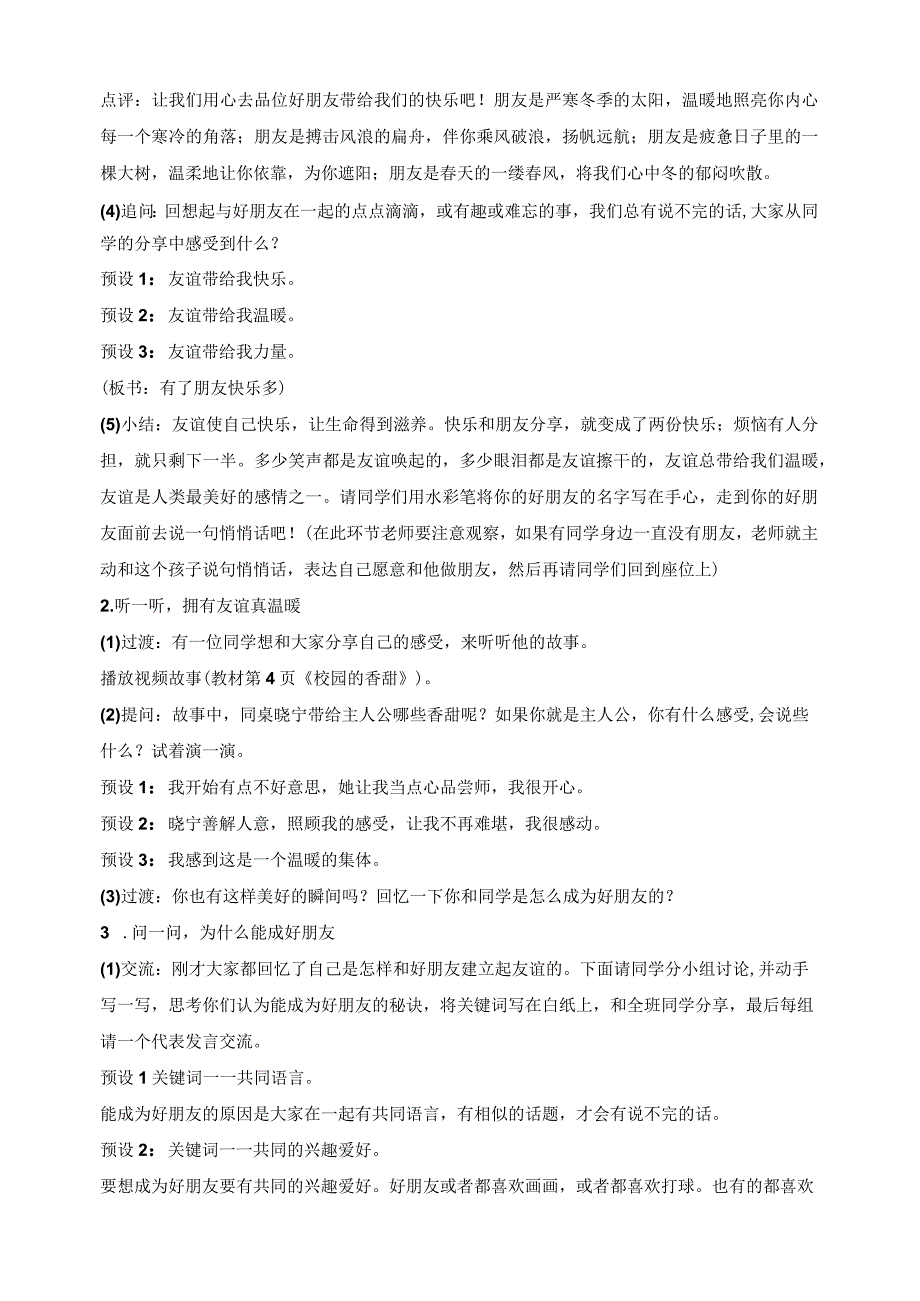 点评：让我们用心去品位好朋友带给我们的快乐吧！朋友是严寒冬季的太阳，温暖地照亮你内心每一个寒冷的角落；朋友是搏击风浪的扁舟，伴你乘风破浪，扬帆远航；朋友是疲惫日子里的一棵大树，温柔地让你依靠，为你遮阳；朋友是春天的一缕春风，将我们心中冬的郁闷吹散。

(4)追问：回想起与好朋友在一起的点点滴滴，或有趣或难忘的事，我们总有说不完的话，大家从同学的分享中感受到什么？

预设1：友谊带给我快乐。

预设2：友谊带给我温暖。

预设3：友谊带给我力量。

(板书：有了朋友快乐多)

(5)小结：友谊使自己快乐，让生命得到滋养。快乐和朋友分享，就变成了两份快乐；烦恼有人分担，就只剩下一半。多少笑声都是友谊唤起的，多少眼泪都是友谊擦干的，友谊总带给我们温暖，友谊是人类最美好的感情之一。请同学们用水彩笔将你的好朋友的名字写在手心，走到你的好朋友面前去说一句悄悄话吧！(在此环节老师要注意观察，如果有同学身边一直没有朋友，老师就主动和这个孩子说句悄悄话，表达自己愿意和他做朋友，然后再请同学们回到座位上)

2.听一听，拥有友谊真温暖

(1)过渡：有一位同学想和大家分享自己的感受，来听听他的故事。

播放视频故事(教材第4页《校园的香甜》)。

(2)提问：故事中，同桌晓宁带给主人公哪些香甜呢？如果你就是主人公，你有什么感受，会说些什么？试着演一演。

预设1：我开始有点不好意思，她让我当点心品尝师，我很开心。

预设2：晓宁善解人意，照顾我的感受，让我不再难堪，我很感动。

预设3：我感到这是一个温暖的集体。

(3)过渡：你也有这样美好的瞬间吗？回忆一下你和同学是怎么成为好朋友的？

3 .问一问，为什么能成好朋友

(1)交流：刚才大家都回忆了自己是怎样和好朋友建立起友谊的。下面请同学分小组讨论，并动手写一写，思考你们认为能成为好朋友的秘诀，将关键词写在白纸上，和全班同学分享，最后每组请一个代表发言交流。

预设1关键词一一共同语言。

能成为好朋友的原因是大家在一起有共同语言，有相似的话题，才会有说不完的话。

预设2：关键词一一共同的兴趣爱好。

要想成为好朋友要有共同的兴趣爱好。好朋友或者都喜欢画画，或者都喜欢打球。也有的都喜欢